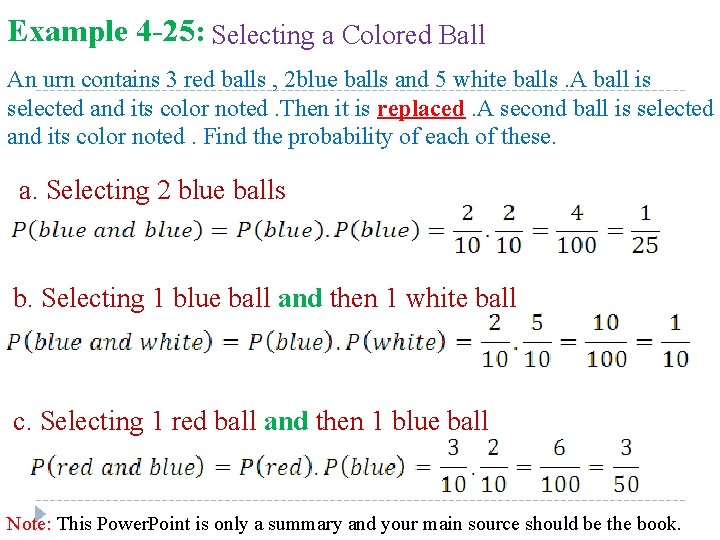 Example 4-25: Selecting a Colored Ball

An urn contains 3 red balls , 2blue balls and 5 white balls .A ball is selected and its color noted .Then it is replaced .A second ball is selected and its color noted . Find the probability of each of these.

a. Selecting 2 blue balls

$P(blue\ and\ blue) = P(blue).P(blue) = \frac{2}{10}.\frac{2}{10} = \frac{4}{100} = \frac{1}{25}$

b. Selecting 1 blue ball and then 1 white ball

$P(blue\ and\ white) = P(blue).P(white) = \frac{2}{10}.\frac{5}{10} = \frac{10}{100} = \frac{1}{10}$

c. Selecting 1 red ball and then 1 blue ball

$P(red\ and\ blue) = P(red).P(blue) = \frac{3}{10}.\frac{2}{10} = \frac{6}{100} = \frac{3}{50}$

Note: This PowerPoint is only a summary and your main source should be the book.